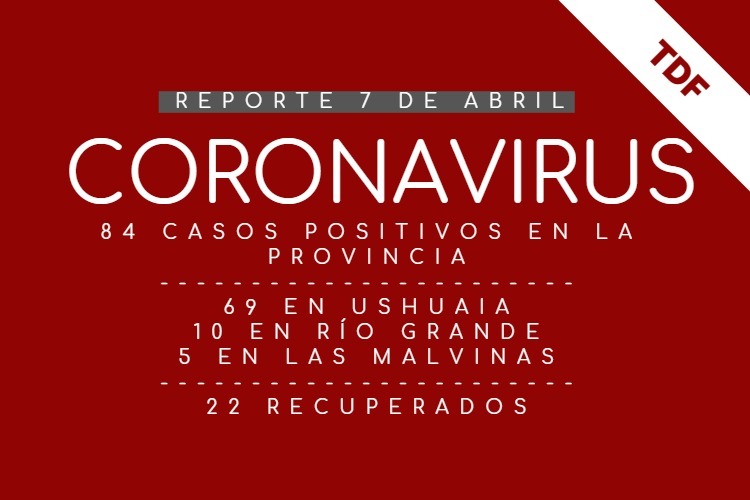 TDF

REPORTE 7 DE ABRIL

CORONAVIRUS

84 CASOS POSITIVOS EN LA PROVINCIA

69 EN USHUAIA
10 EN RÍO GRANDE
5 EN LAS MALVINAS

22 RECUPERADOS